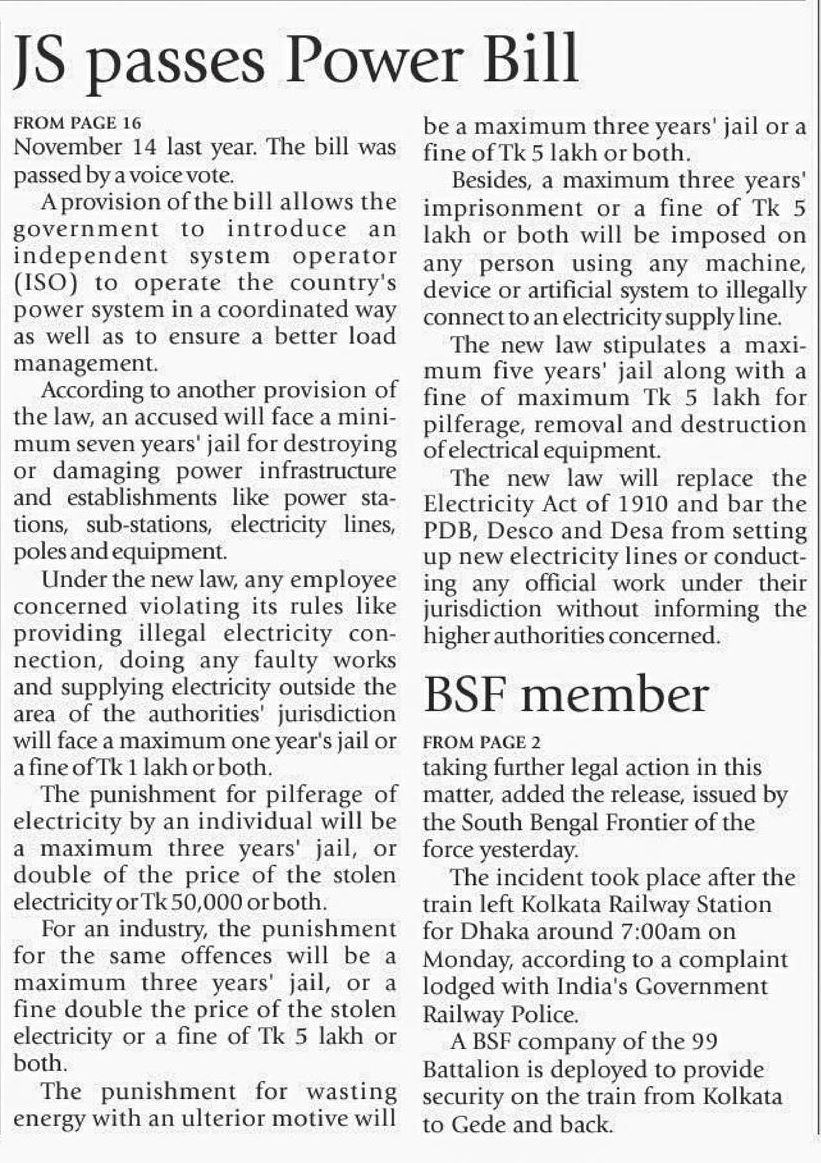 JS passes Power Bill

FROM PAGE 16
November 14 last year. The bill was passed by a voice vote.

A provision of the bill allows the government to introduce an independent system operator (ISO) to operate the country's power system in a coordinated way as well as to ensure a better load management.

According to another provision of the law, an accused will face a minimum seven years' jail for destroying or damaging power infrastructure and establishments like power stations, sub-stations, electricity lines, poles and equipment.

Under the new law, any employee concerned violating its rules like providing illegal electricity connection, doing any faulty works and supplying electricity outside the area of the authorities' jurisdiction will face a maximum one year's jail or a fine of Tk 1 lakh or both.

The punishment for pilferage of electricity by an individual will be a maximum three years' jail, or double of the price of the stolen electricity or Tk 50,000 or both.

For an industry, the punishment for the same offences will be a maximum three years' jail, or a fine double the price of the stolen electricity or a fine of Tk 5 lakh or both.

The punishment for wasting energy with an ulterior motive will be a maximum three years' jail or a fine of Tk 5 lakh or both.

Besides, a maximum three years' imprisonment or a fine of Tk 5 lakh or both will be imposed on any person using any machine, device or artificial system to illegally connect to an electricity supply line.

The new law stipulates a maximum five years' jail along with a fine of maximum Tk 5 lakh for pilferage, removal and destruction of electrical equipment.

The new law will replace the Electricity Act of 1910 and bar the PDB, Desco and Desa from setting up new electricity lines or conducting any official work under their jurisdiction without informing the higher authorities concerned.

BSF member

FROM PAGE 2
taking further legal action in this matter, added the release, issued by the South Bengal Frontier of the force yesterday.

The incident took place after the train left Kolkata Railway Station for Dhaka around 7:00am on Monday, according to a complaint lodged with India's Government Railway Police.

A BSF company of the 99 Battalion is deployed to provide security on the train from Kolkata to Gede and back.